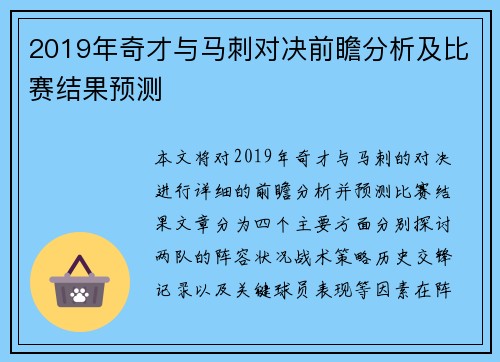 2019年奇才与马刺对决前瞻分析及比赛结果预测

本文将对2019年奇才与马刺的对决进行详细的前瞻分析并预测比赛结果文章分为四个主要方面分别探讨两队的阵容状况战术策略历史交锋记录以及关键球员表现等因素在阵